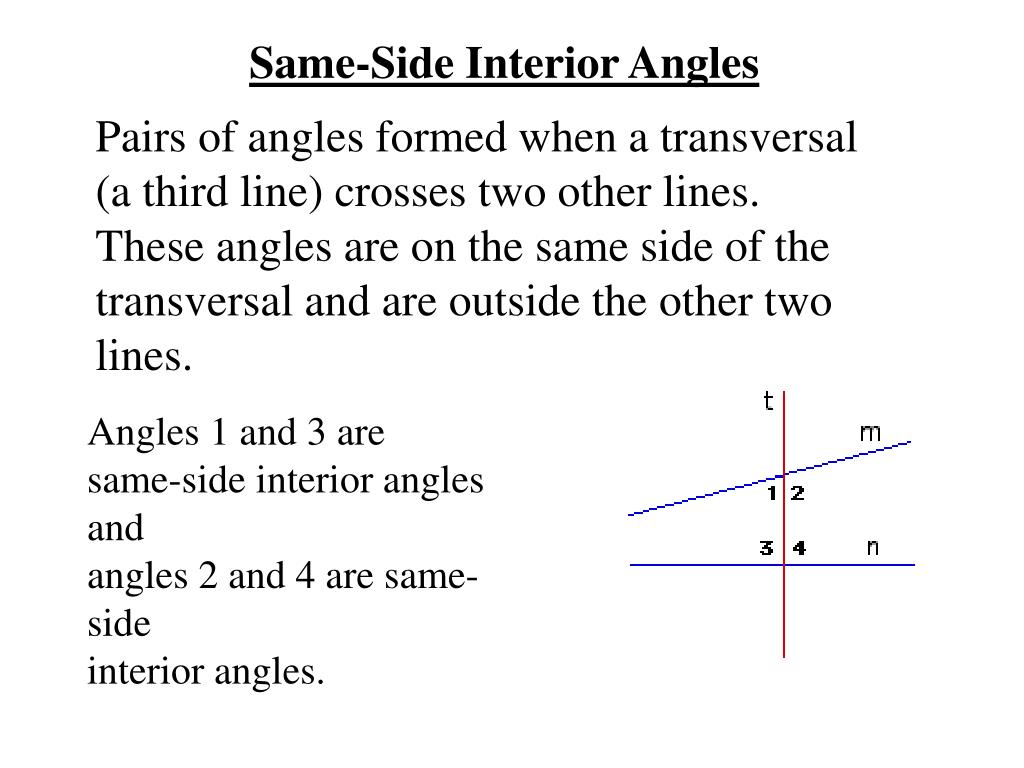 Same-Side Interior Angles

Pairs of angles formed when a transversal (a third line) crosses two other lines. These angles are on the same side of the transversal and are outside the other two lines.

Angles 1 and 3 are same-side interior angles and angles 2 and 4 are same-side interior angles.

t
m
1 2
3 4
n